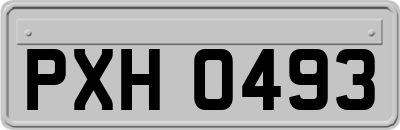 PXH 0493